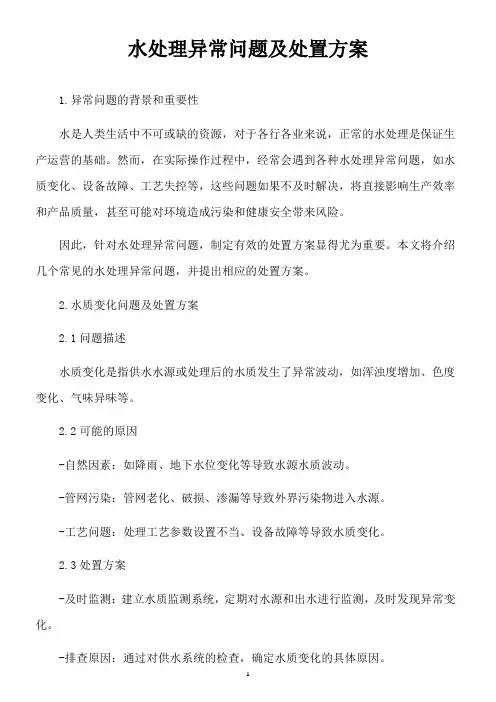 水处理异常问题及处置方案

1.异常问题的背景和重要性

水是人类生活中不可或缺的资源，对于各行各业来说，正常的水处理是保证生产运营的基础。然而，在实际操作过程中，经常会遇到各种水处理异常问题，如水质变化、设备故障、工艺失控等，这些问题如果不及时解决，将直接影响生产效率和产品质量，甚至可能对环境造成污染和健康安全带来风险。

因此，针对水处理异常问题，制定有效的处置方案显得尤为重要。本文将介绍几个常见的水处理异常问题，并提出相应的处置方案。

2.水质变化问题及处置方案

2.1问题描述

水质变化是指供水水源或处理后的水质发生了异常波动，如浑浊度增加、色度变化、气味异味等。

2.2可能的原因

-自然因素：如降雨、地下水位变化等导致水源水质波动。

-管网污染：管网老化、破损、渗漏等导致外界污染物进入水源。

-工艺问题：处理工艺参数设置不当、设备故障等导致水质变化。

2.3处置方案

-及时监测：建立水质监测系统，定期对水源和出水进行监测，及时发现异常变化。

-排查原因：通过对供水系统的检查，确定水质变化的具体原因。

1